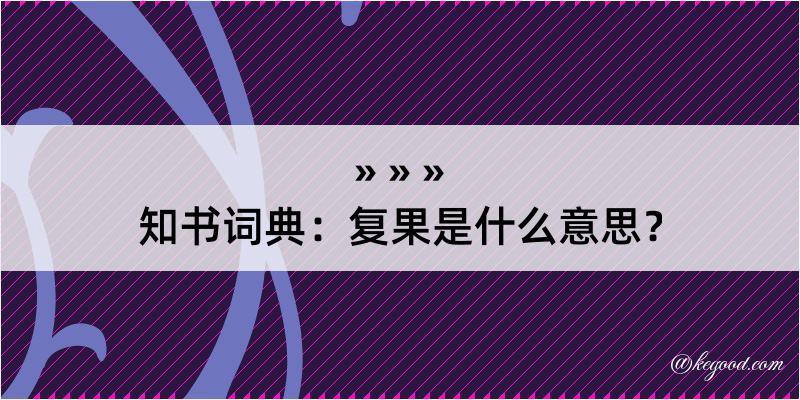 » » »
知书词典：复果是什么意思？

@kegood.com